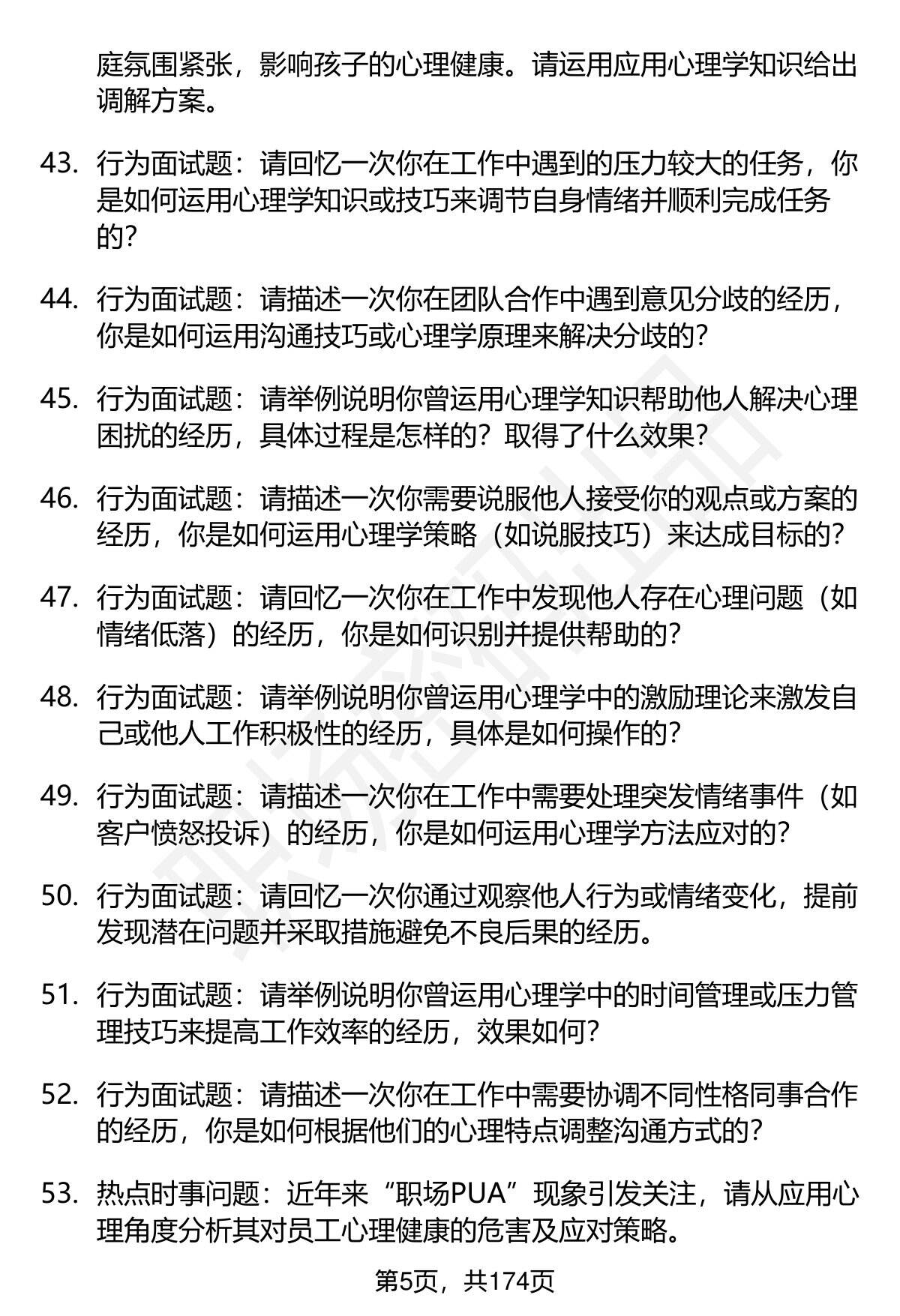 庭氛围紧张，影响孩子的心理健康。请运用应用心理学知识给出调解方案。

43. 行为面试题：请回忆一次你在工作中遇到的压力较大的任务，你是如何运用心理学知识或技巧来调节自身情绪并顺利完成任务的？

44. 行为面试题：请描述一次你在团队合作中遇到意见分歧的经历，你是如何运用沟通技巧或心理学原理来解决分歧的？

45. 行为面试题：请举例说明你曾运用心理学知识帮助他人解决心理困扰的经历，具体过程是怎样的？取得了什么效果？

46. 行为面试题：请描述一次你需要说服他人接受你的观点或方案的经历，你是如何运用心理学策略（如说服技巧）来达成目标的？

47. 行为面试题：请回忆一次你在工作中发现他人存在心理问题（如情绪低落）的经历，你是如何识别并提供帮助的？

48. 行为面试题：请举例说明你曾运用心理学中的激励理论来激发自己或他人工作积极性的经历，具体是如何操作的？

49. 行为面试题：请描述一次你在工作中需要处理突发情绪事件（如客户愤怒投诉）的经历，你是如何运用心理学方法应对的？

50. 行为面试题：请回忆一次你通过观察他人行为或情绪变化，提前发现潜在问题并采取措施避免不良后果的经历。

51. 行为面试题：请举例说明你曾运用心理学中的时间管理或压力管理技巧来提高工作效率的经历，效果如何？

52. 行为面试题：请描述一次你在工作中需要协调不同性格同事合作的经历，你是如何根据他们的心理特点调整沟通方式的？

53. 热点时事问题：近年来“职场PUA”现象引发关注，请从应用心理角度分析其对员工心理健康的危害及应对策略。

第5页，共174页